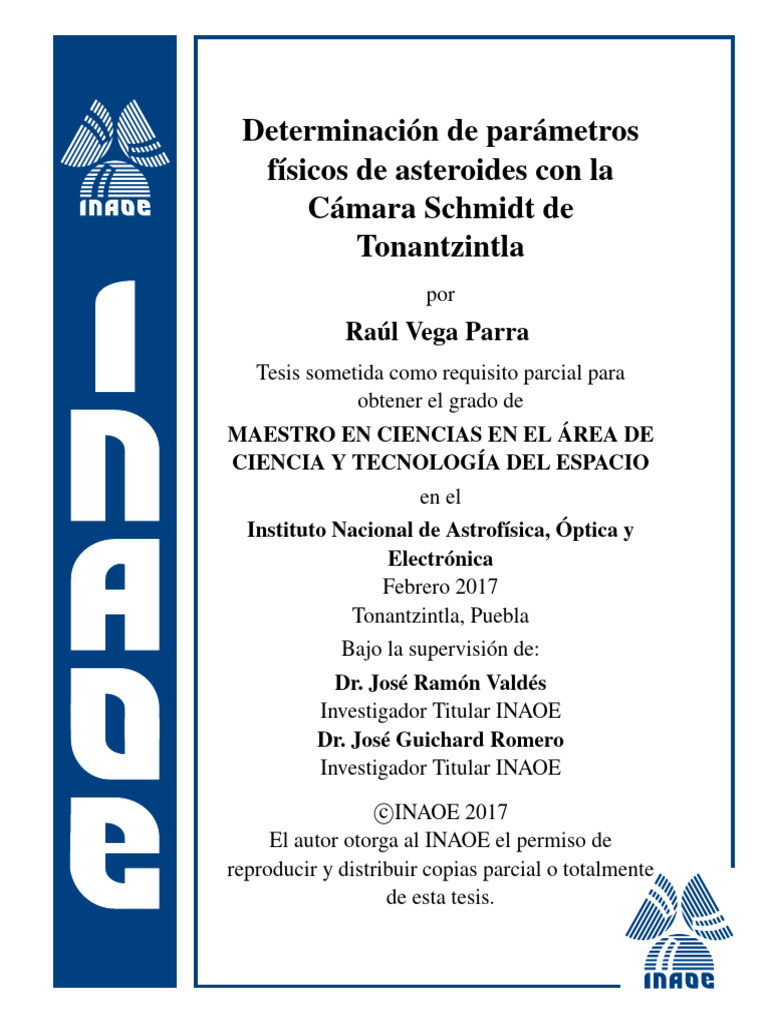 INAOE

INAOE

Determinación de parámetros físicos de asteroides con la Cámara Schmidt de Tonantzintla

por

Raúl Vega Parra

Tesis sometida como requisito parcial para obtener el grado de

MAESTRO EN CIENCIAS EN EL ÁREA DE CIENCIA Y TECNOLOGÍA DEL ESPACIO

en el

Instituto Nacional de Astrofísica, Óptica y Electrónica

Febrero 2017

Tonantzintla, Puebla

Bajo la supervisión de:

Dr. José Ramón Valdés

Investigador Titular INAOE

Dr. José Guichard Romero

Investigador Titular INAOE

©INAOE 2017

El autor otorga al INAOE el permiso de reproducir y distribuir copias parcial o totalmente de esta tesis.

INAOE